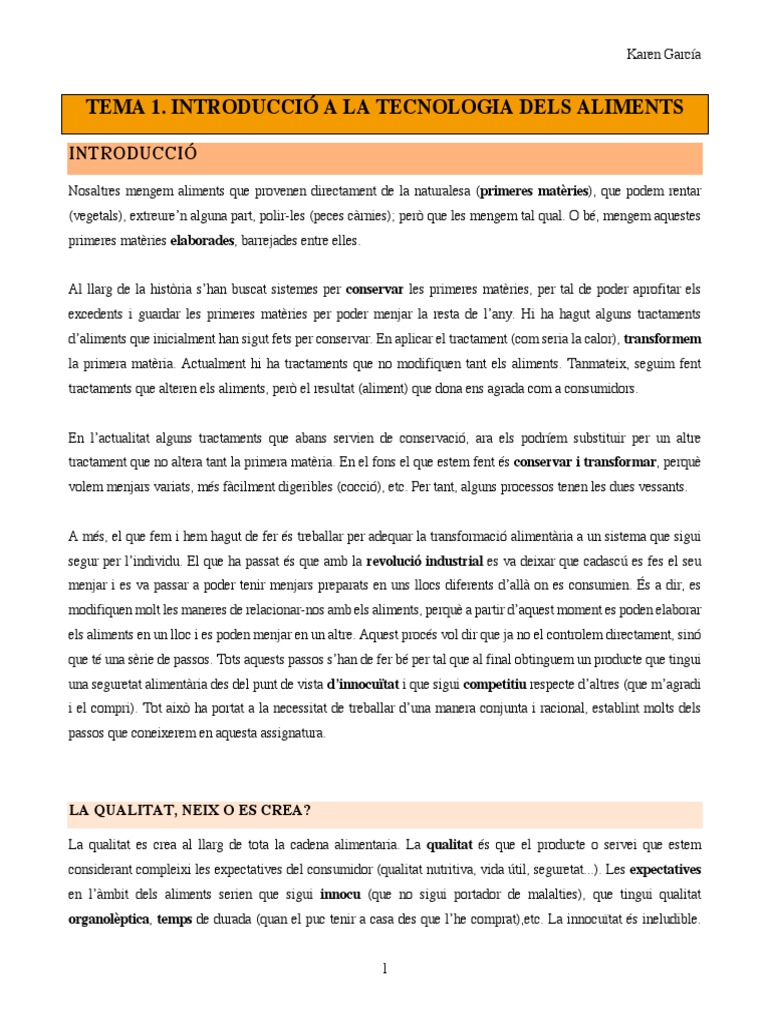 Karen García

TEMA 1. INTRODUCCIÓ A LA TECNOLOGIA DELS ALIMENTS

INTRODUCCIÓ

Nosaltres mengem aliments que provenen directament de la naturalesa (primeres matèries), que podem rentar (vegetals), extreure'n alguna part, polir-les (peces càrnies); però que les mengem tal qual. O bé, mengem aquestes primeres matèries elaborades, barrejades entre elles.

Al llarg de la història s'han buscat sistemes per conservar les primeres matèries, per tal de poder aprofitar els excedents i guardar les primeres matèries per poder menjar la resta de l'any. Hi ha hagut alguns tractaments d'aliments que inicialment han sigut fets per conservar. En aplicar el tractament (com seria la calor), transformem la primera matèria. Actualment hi ha tractaments que no modifiquen tant els aliments. Tanmateix, seguim fent tractaments que alteren els aliments, però el resultat (aliment) que dona ens agrada com a consumidors.

En l'actualitat alguns tractaments que abans servien de conservació, ara els podríem substituir per un altre tractament que no altera tant la primera matèria. En el fons el que estem fent és conservar i transformar, perquè volem menjars variats, més fàcilment digeribles (cocció), etc. Per tant, alguns processos tenen les dues vessants.

A més, el que fem i hem hagut de fer és treballar per adequar la transformació alimentària a un sistema que sigui segur per l'individu. El que ha passat és que amb la revolució industrial es va deixar que cadascú es fes el seu menjar i es va passar a poder tenir menjars preparats en uns llocs diferents d'allà on es consumien. És a dir, es modifiquen molt les maneres de relacionar-nos amb els aliments, perquè a partir d'aquest moment es poden elaborar els aliments en un lloc i es poden menjar en un altre. Aquest procés vol dir que ja no el controlem directament, sinó que té una sèrie de passos. Tots aquests passos s'han de fer bé per tal que al final obtinguem un producte que tingui una seguretat alimentària des del punt de vista d'innocuïtat i que sigui competitiu respecte d'altres (que m'agradi i el compri). Tot això ha portat a la necessitat de treballar d'una manera conjunta i racional, establint molts dels passos que coneixerem en aquesta assignatura.

LA QUALITAT, NEIX O ES CREA?

La qualitat es crea al llarg de tota la cadena alimentaria. La qualitat és que el producte o servei que estem considerant compleixi les expectatives del consumidor (qualitat nutritiva, vida útil, seguretat...). Les expectatives en l'àmbit dels aliments serien que sigui innocu (que no sigui portador de malalties), que tingui qualitat organolèptica, temps de durada (quan el puc tenir a casa des que l'he comprat),etc. La innocuïtat és ineludible.

1